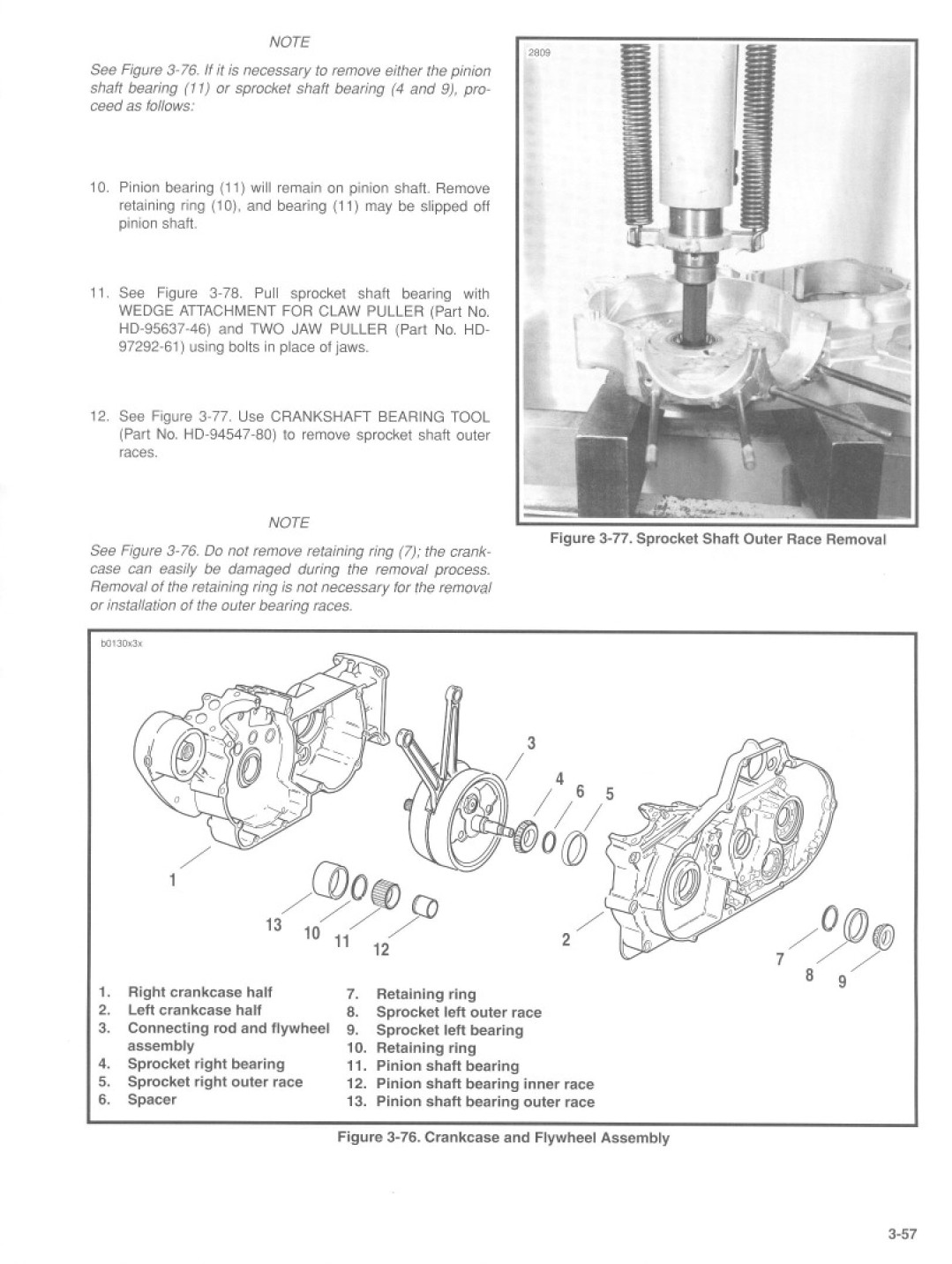 NOTE

See Figure 3-76. If it is necessary to remove either the pinion shaft bearing (11) or sprocket shaft bearing (4 and 9), proceed as follows:

10. Pinion bearing (11) will remain on pinion shaft. Remove retaining ring (10), and bearing (11) may be slipped off pinion shaft.

11. See Figure 3-78. Pull sprocket shaft bearing with WEDGE ATTACHMENT FOR CLAW PULLER (Part No. HD-95637-46) and TWO JAW PULLER (Part No. HD-97292-61) using bolts in place of jaws.

12. See Figure 3-77. Use CRANKSHAFT BEARING TOOL (Part No. HD-94547-80) to remove sprocket shaft outer races.

NOTE

See Figure 3-76. Do not remove retaining ring (7); the crankcase can easily be damaged during the removal process. Removal of the retaining ring is not necessary for the removal or installation of the outer bearing races.

2809

Figure 3-77. Sprocket Shaft Outer Race Removal

b0130x3x

3
4
6
5
1
13
10
11
12
2
7
8
9

1. Right crankcase half
2. Left crankcase half
3. Connecting rod and flywheel assembly
4. Sprocket right bearing
5. Sprocket right outer race
6. Spacer
7. Retaining ring
8. Sprocket left outer race
9. Sprocket left bearing
10. Retaining ring
11. Pinion shaft bearing
12. Pinion shaft bearing inner race
13. Pinion shaft bearing outer race

Figure 3-76. Crankcase and Flywheel Assembly

3-57